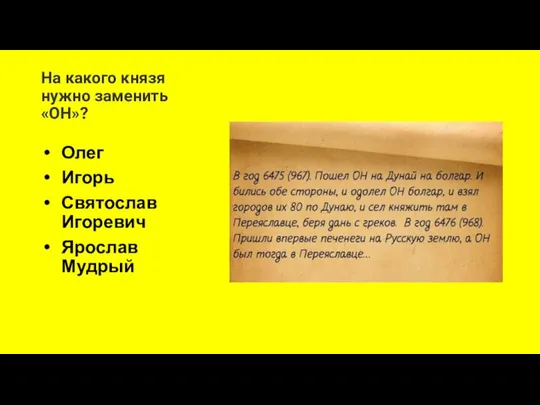 На какого князя нужно заменить «ОН»?

• Олег
• Игорь
• Святослав Игоревич
• Ярослав Мудрый

В год 6475 (967). Пошел ОН на Дунай на болгар. И бились обе стороны, и одолел ОН болгар, и взял городов их 80 по Дунаю, и сел княжить там в Переяславце, беря дань с греков. В год 6476 (968). Пришли впервые печенеги на Русскую землю, а ОН был тогда в Переяславце...